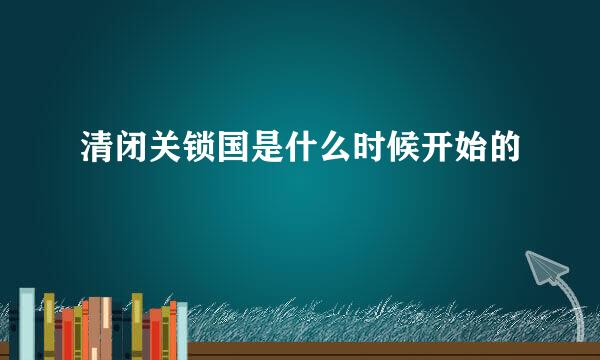 清闭关锁国是什么时候开始的